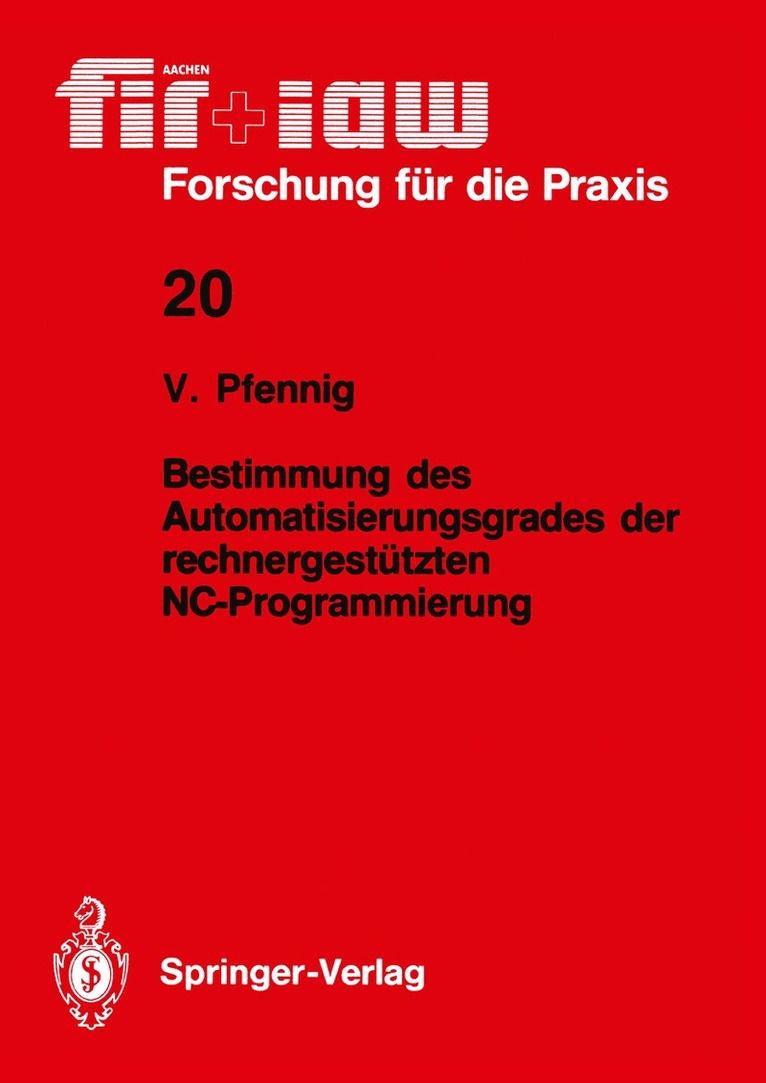 AACHEN
fir+iaw
Forschung für die Praxis

20

V. Pfennig

Bestimmung des Automatisierungsgrades der rechnergestützten NC-Programmierung

Springer-Verlag